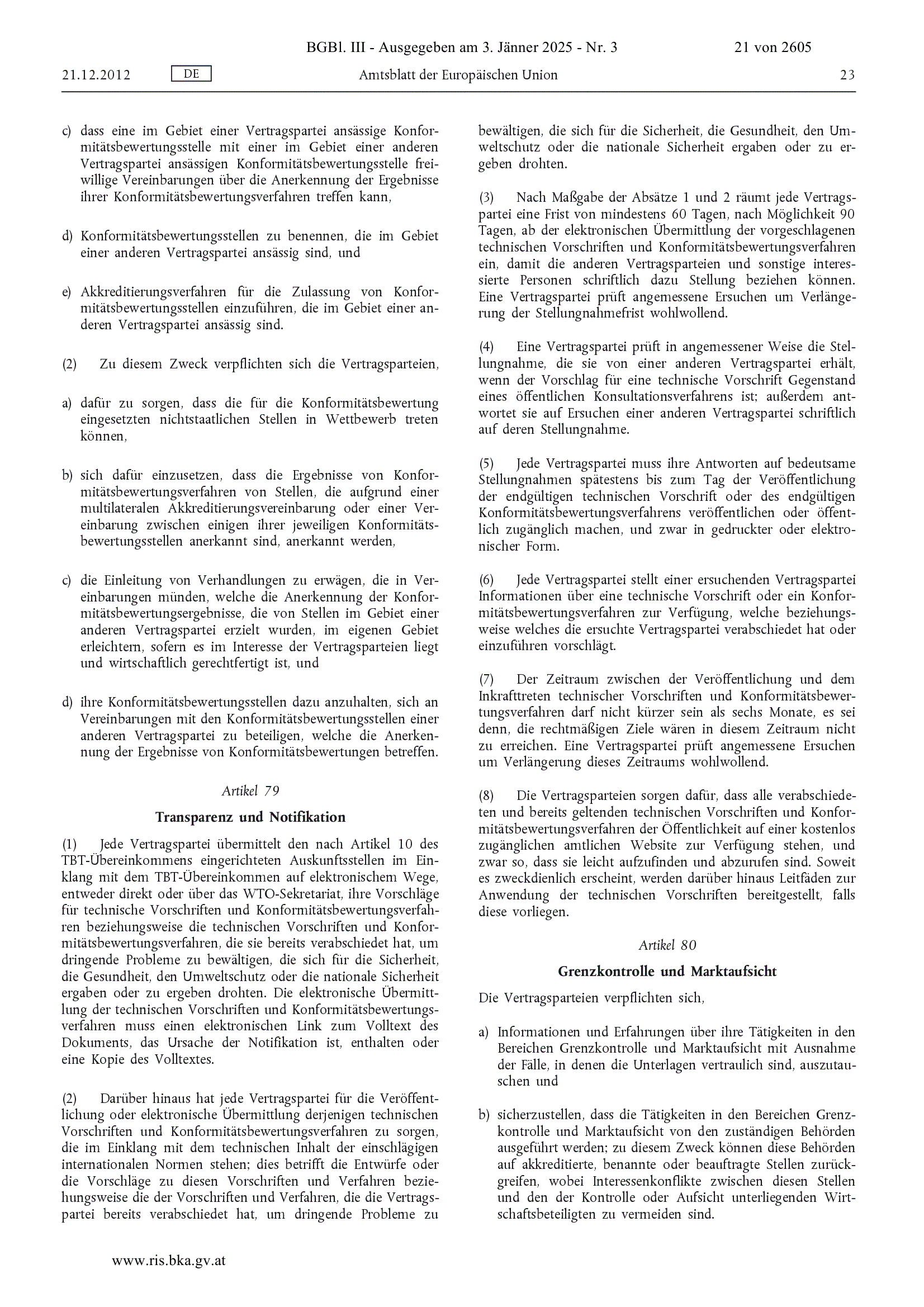 BGBl. III - Ausgegeben am 3. Jänner 2025 - Nr. 3

21 von 2605

21.12.2012

DE

Amtsblatt der Europäischen Union

23

c) dass eine im Gebiet einer Vertragspartei ansässige Konformitätsbewertungsstelle mit einer im Gebiet einer anderen Vertragspartei ansässigen Konformitätsbewertungsstelle freiwillige Vereinbarungen über die Anerkennung der Ergebnisse ihrer Konformitätsbewertungsverfahren treffen kann,

d) Konformitätsbewertungsstellen zu benennen, die im Gebiet einer anderen Vertragspartei ansässig sind, und

e) Akkreditierungsverfahren für die Zulassung von Konformitätsbewertungsstellen einzuführen, die im Gebiet einer anderen Vertragspartei ansässig sind.

(2) Zu diesem Zweck verpflichten sich die Vertragsparteien,

a) dafür zu sorgen, dass die für die Konformitätsbewertung eingesetzten nichtstaatlichen Stellen in Wettbewerb treten können,

b) sich dafür einzusetzen, dass die Ergebnisse von Konformitätsbewertungsverfahren von Stellen, die aufgrund einer multilateralen Akkreditierungsvereinbarung oder einer Vereinbarung zwischen einigen ihrer jeweiligen Konformitätsbewertungsstellen anerkannt sind, anerkannt werden,

c) die Einleitung von Verhandlungen zu erwägen, die in Vereinbarungen münden, welche die Anerkennung der Konformitätsbewertungsergebnisse, die von Stellen im Gebiet einer anderen Vertragspartei erzielt wurden, im eigenen Gebiet erleichtern, sofern es im Interesse der Vertragsparteien liegt und wirtschaftlich gerechtfertigt ist, und

d) ihre Konformitätsbewertungsstellen dazu anzuhalten, sich an Vereinbarungen mit den Konformitätsbewertungsstellen einer anderen Vertragspartei zu beteiligen, welche die Anerkennung der Ergebnisse von Konformitätsbewertungen betreffen.

Artikel 79

Transparenz und Notifikation

(1) Jede Vertragspartei übermittelt den nach Artikel 10 des TBT-Übereinkommens eingerichteten Auskunftsstellen im Einklang mit dem TBT-Übereinkommen auf elektronischem Wege, entweder direkt oder über das WTO-Sekretariat, ihre Vorschläge für technische Vorschriften und Konformitätsbewertungsverfahren beziehungsweise die technischen Vorschriften und Konformitätsbewertungsverfahren, die sie bereits verabschiedet hat, um dringende Probleme zu bewältigen, die sich für die Sicherheit, die Gesundheit, den Umweltschutz oder die nationale Sicherheit ergaben oder zu ergeben drohten. Die elektronische Übermittlung der technischen Vorschriften und Konformitätsbewertungsverfahren muss einen elektronischen Link zum Volltext des Dokuments, das Ursache der Notifikation ist, enthalten oder eine Kopie des Volltextes.

(2) Darüber hinaus hat jede Vertragspartei für die Veröffentlichung oder elektronische Übermittlung derjenigen technischen Vorschriften und Konformitätsbewertungsverfahren zu sorgen, die im Einklang mit dem technischen Inhalt der einschlägigen internationalen Normen stehen; dies betrifft die Entwürfe oder die Vorschläge zu diesen Vorschriften und Verfahren beziehungsweise die der Vorschriften und Verfahren, die die Vertragspartei bereits verabschiedet hat, um dringende Probleme zu bewältigen, die sich für die Sicherheit, die Gesundheit, den Umweltschutz oder die nationale Sicherheit ergaben oder zu ergeben drohten.

(3) Nach Maßgabe der Absätze 1 und 2 räumt jede Vertragspartei eine Frist von mindestens 60 Tagen, nach Möglichkeit 90 Tagen, ab der elektronischen Übermittlung der vorgeschlagenen technischen Vorschriften und Konformitätsbewertungsverfahren ein, damit die anderen Vertragsparteien und sonstige interessierte Personen schriftlich dazu Stellung beziehen können. Eine Vertragspartei prüft angemessene Ersuchen um Verlängerung der Stellungnahmefrist wohlwollend.

(4) Eine Vertragspartei prüft in angemessener Weise die Stellungnahme, die sie von einer anderen Vertragspartei erhält, wenn der Vorschlag für eine technische Vorschrift Gegenstand eines öffentlichen Konsultationsverfahrens ist; außerdem antwortet sie auf Ersuchen einer anderen Vertragspartei schriftlich auf deren Stellungnahme.

(5) Jede Vertragspartei muss ihre Antworten auf bedeutsame Stellungnahmen spätestens bis zum Tag der Veröffentlichung der endgültigen technischen Vorschrift oder des endgültigen Konformitätsbewertungsverfahrens veröffentlichen oder öffentlich zugänglich machen, und zwar in gedruckter oder elektronischer Form.

(6) Jede Vertragspartei stellt einer ersuchenden Vertragspartei Informationen über eine technische Vorschrift oder ein Konformitätsbewertungsverfahren zur Verfügung, welche beziehungsweise welches die ersuchte Vertragspartei verabschiedet hat oder einzuführen vorschlägt.

(7) Der Zeitraum zwischen der Veröffentlichung und dem Inkrafttreten technischer Vorschriften und Konformitätsbewertungsverfahren darf nicht kürzer sein als sechs Monate, es sei denn, die rechtmäßigen Ziele wären in diesem Zeitraum nicht zu erreichen. Eine Vertragspartei prüft angemessene Ersuchen um Verlängerung dieses Zeitraums wohlwollend.

(8) Die Vertragsparteien sorgen dafür, dass alle verabschiedeten und bereits geltenden technischen Vorschriften und Konformitätsbewertungsverfahren der Öffentlichkeit auf einer kostenlos zugänglichen amtlichen Website zur Verfügung stehen, und zwar so, dass sie leicht aufzufinden und abzurufen sind. Soweit es zweckdienlich erscheint, werden darüber hinaus Leitfäden zur Anwendung der technischen Vorschriften bereitgestellt, falls diese vorliegen.

Artikel 80

Grenzkontrolle und Marktaufsicht

Die Vertragsparteien verpflichten sich,

a) Informationen und Erfahrungen über ihre Tätigkeiten in den Bereichen Grenzkontrolle und Marktaufsicht mit Ausnahme der Fälle, in denen die Unterlagen vertraulich sind, auszutauschen und

b) sicherzustellen, dass die Tätigkeiten in den Bereichen Grenzkontrolle und Marktaufsicht von den zuständigen Behörden ausgeführt werden; zu diesem Zweck können diese Behörden auf akkreditierte, benannte oder beauftragte Stellen zurückgreifen, wobei Interessenkonflikte zwischen diesen Stellen und den der Kontrolle oder Aufsicht unterliegenden Wirtschaftsbeteiligten zu vermeiden sind.

www.ris.bka.gv.at